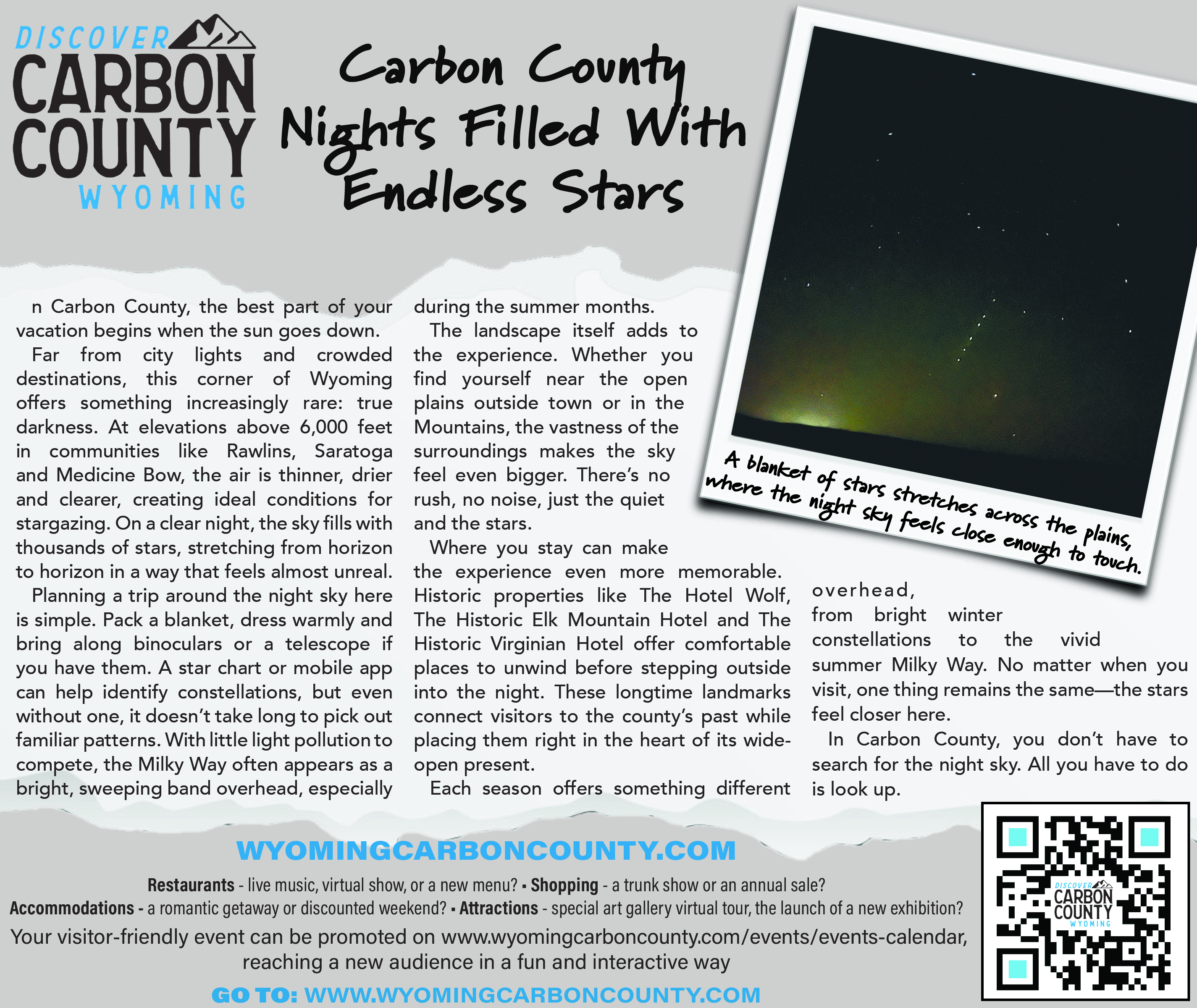 DISCOVER
CARBON
COUNTY
WYOMING

Carbon County Nights Filled With Endless Stars

A blanket of stars stretches across the plains, where the night sky feels close enough to touch.

n Carbon County, the best part of your vacation begins when the sun goes down.

Far from city lights and crowded destinations, this corner of Wyoming offers something increasingly rare: true darkness. At elevations above 6,000 feet in communities like Rawlins, Saratoga and Medicine Bow, the air is thinner, drier and clearer, creating ideal conditions for stargazing. On a clear night, the sky fills with thousands of stars, stretching from horizon to horizon in a way that feels almost unreal.

Planning a trip around the night sky here is simple. Pack a blanket, dress warmly and bring along binoculars or a telescope if you have them. A star chart or mobile app can help identify constellations, but even without one, it doesn't take long to pick out familiar patterns. With little light pollution to compete, the Milky Way often appears as a bright, sweeping band overhead, especially during the summer months.

The landscape itself adds to the experience. Whether you find yourself near the open plains outside town or in the Mountains, the vastness of the surroundings makes the sky feel even bigger. There's no rush, no noise, just the quiet and the stars.

Where you stay can make the experience even more memorable. Historic properties like The Hotel Wolf, The Historic Elk Mountain Hotel and The Historic Virginian Hotel offer comfortable places to unwind before stepping outside into the night. These longtime landmarks connect visitors to the county's past while placing them right in the heart of its wide-open present.

Each season offers something different overhead, from bright winter constellations to the vivid summer Milky Way. No matter when you visit, one thing remains the same—the stars feel closer here.

In Carbon County, you don't have to search for the night sky. All you have to do is look up.

WYOMINGCARBONCOUNTY.COM

Restaurants - live music, virtual show, or a new menu? ▪ Shopping - a trunk show or an annual sale?
Accommodations - a romantic getaway or discounted weekend? ▪ Attractions - special art gallery virtual tour, the launch of a new exhibition?
Your visitor-friendly event can be promoted on www.wyomingcarboncounty.com/events/events-calendar, reaching a new audience in a fun and interactive way

GO TO: WWW.WYOMINGCARBONCOUNTY.COM

DISCOVER CARBON COUNTY WYOMING